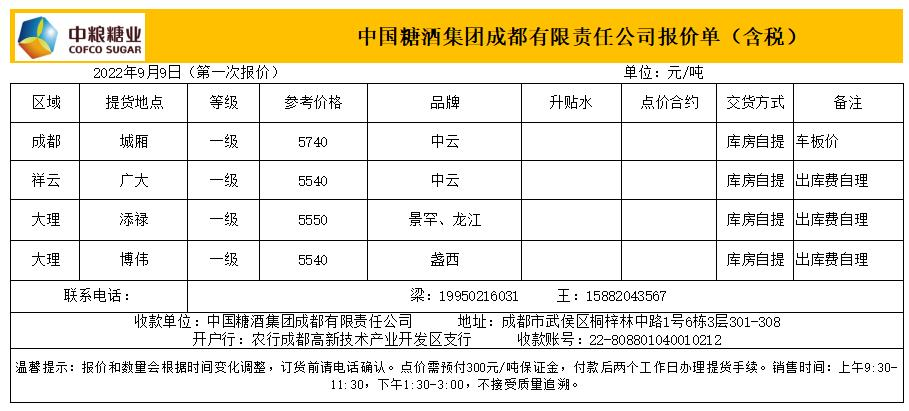 中粮糖业
COFCO SUGAR

中国糖酒集团成都有限责任公司报价单（含税）

2022年9月9日（第一次报价）

单位：元/吨

| 区域 | 提货地点 | 等级 | 参考价格 | 品牌 | 升贴水 | 点价合约 | 交货方式 | 备注 |
|---|---|---|---|---|---|---|---|---|
| 成都 | 城厢 | 一级 | 5740 | 中云 | | | 库房自提 | 车板价 |
| 祥云 | 广大 | 一级 | 5540 | 中云 | | | 库房自提 | 出库费自理 |
| 大理 | 添禄 | 一级 | 5550 | 景罕、龙江 | | | 库房自提 | 出库费自理 |
| 大理 | 博伟 | 一级 | 5540 | 盏西 | | | 库房自提 | 出库费自理 |
| 联系电话： | 梁：19950216031　王：15882043567 | | | | | | | |

收款单位：中国糖酒集团成都有限责任公司　地址：成都市武侯区桐梓林中路1号6栋3层301-308
开户行：农行成都高新技术产业开发区支行　收款账号：22-808801040010212

温馨提示：报价和数量会根据时间变化调整，订货前请电话确认。点价需预付300元/吨保证金，付款后两个工作日办理提货手续。销售时间：上午9:30-11:30，下午1:30-3:00，不接受质量追溯。